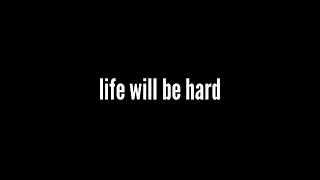 life will be hard